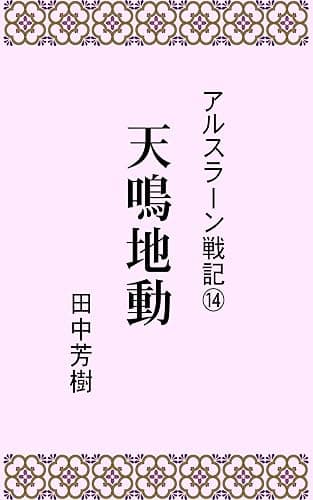 アルスラーン戦記⑭

天鳴地動

田中芳樹